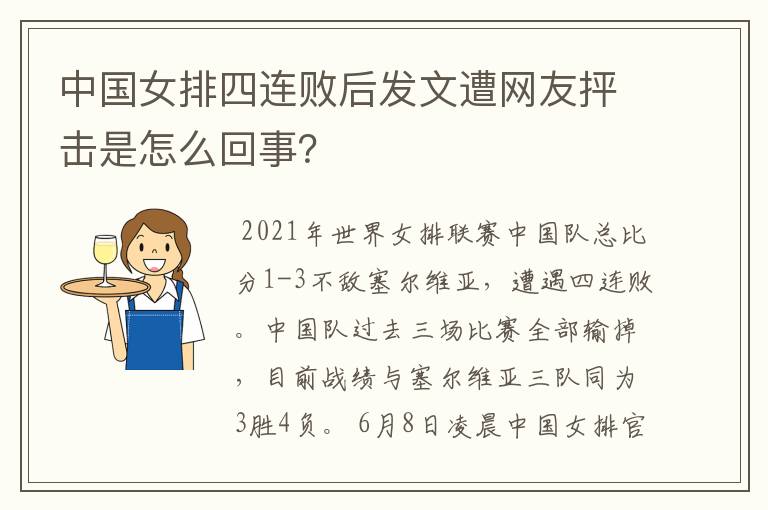 中国女排四连败后发文遭网友抨击是怎么回事?

2021年世界女排联赛中国队总比分1-3不敌塞尔维亚，遭遇四连败。中国队过去三场比赛全部输掉，目前战绩与塞尔维亚三队同为3胜4负。6月8日凌晨中国女排官